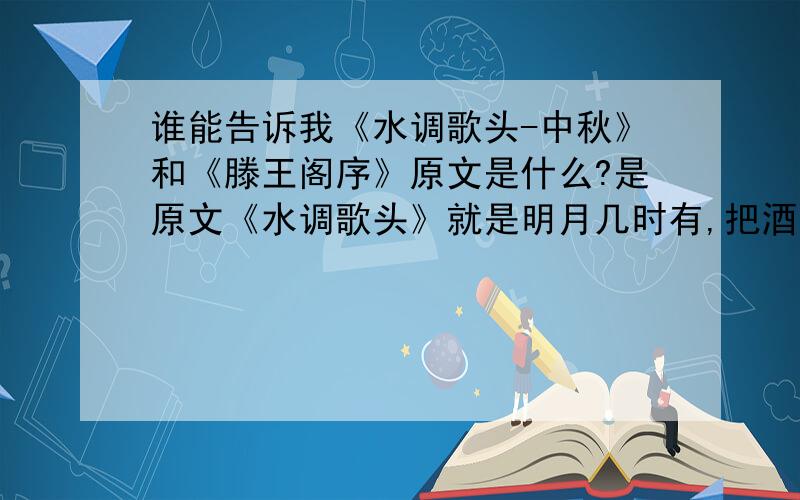 谁能告诉我《水调歌头-中秋》和《滕王阁序》原文是什么?是原文《水调歌头》就是明月几时有,把酒